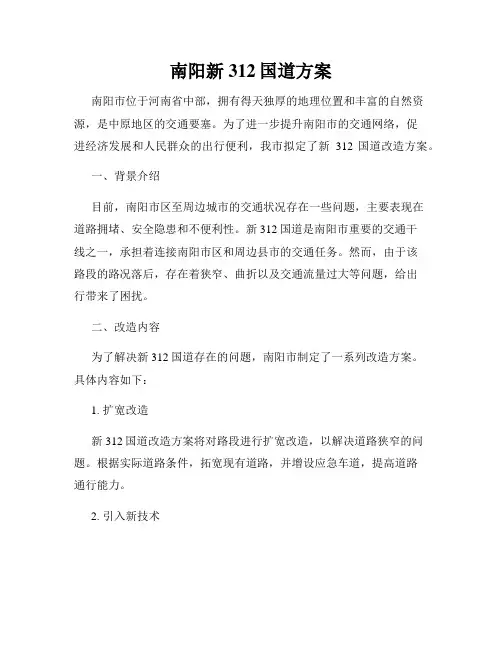 南阳新 312 国道方案

南阳市位于河南省中部，拥有得天独厚的地理位置和丰富的自然资源，是中原地区的交通要塞。为了进一步提升南阳市的交通网络，促进经济发展和人民群众的出行便利，我市拟定了新 312 国道改造方案。

一、背景介绍

目前，南阳市区至周边城市的交通状况存在一些问题，主要表现在道路拥堵、安全隐患和不便利性。新 312 国道是南阳市重要的交通干线之一，承担着连接南阳市区和周边县市的交通任务。然而，由于该路段的路况落后，存在着狭窄、曲折以及交通流量过大等问题，给出行带来了困扰。

二、改造内容

为了解决新 312 国道存在的问题，南阳市制定了一系列改造方案。具体内容如下：

1. 扩宽改造

新 312 国道改造方案将对路段进行扩宽改造，以解决道路狭窄的问题。根据实际道路条件，拓宽现有道路，并增设应急车道，提高道路通行能力。

2. 引入新技术